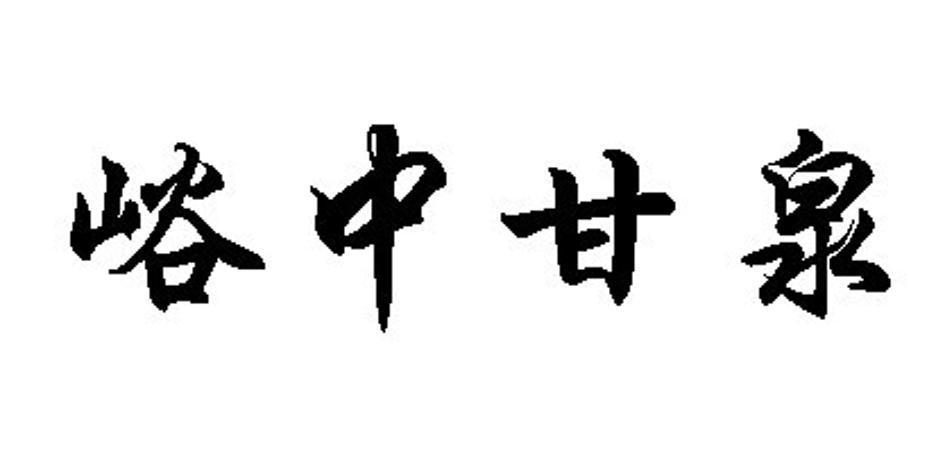 峪中甘泉